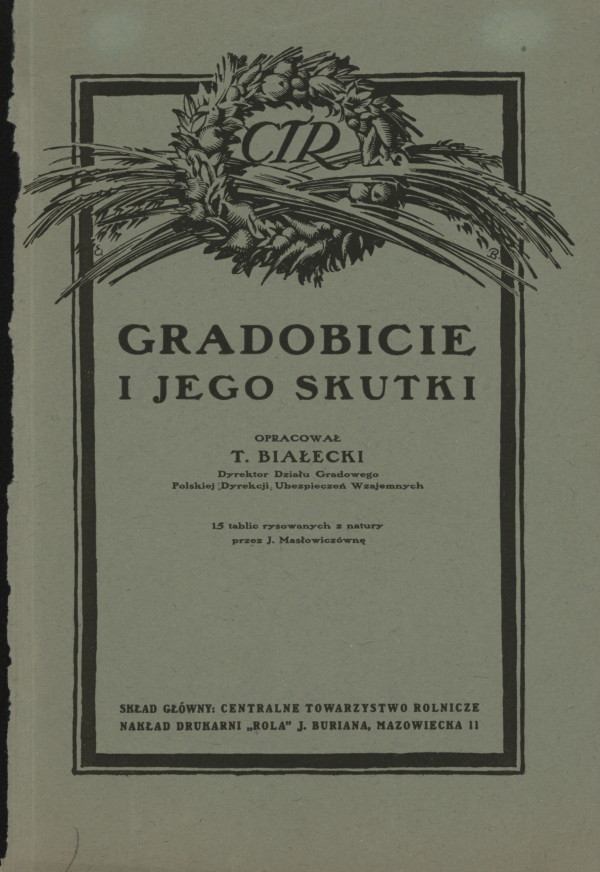 CTR

GRADOBICIE
I JEGO SKUTKI

OPRACOWAŁ
T. BIAŁECKI
Dyrektor Działu Gradowego
Polskiej Dyrekcji Ubezpieczeń Wzajemnych

15 tablic rysowanych z natury
przez J. Masłowiczównę

SKŁAD GŁÓWNY: CENTRALNE TOWARZYSTWO ROLNICZE
NAKŁAD DRUKARNI „ROLA" J. BURIANA, MAZOWIECKA 11